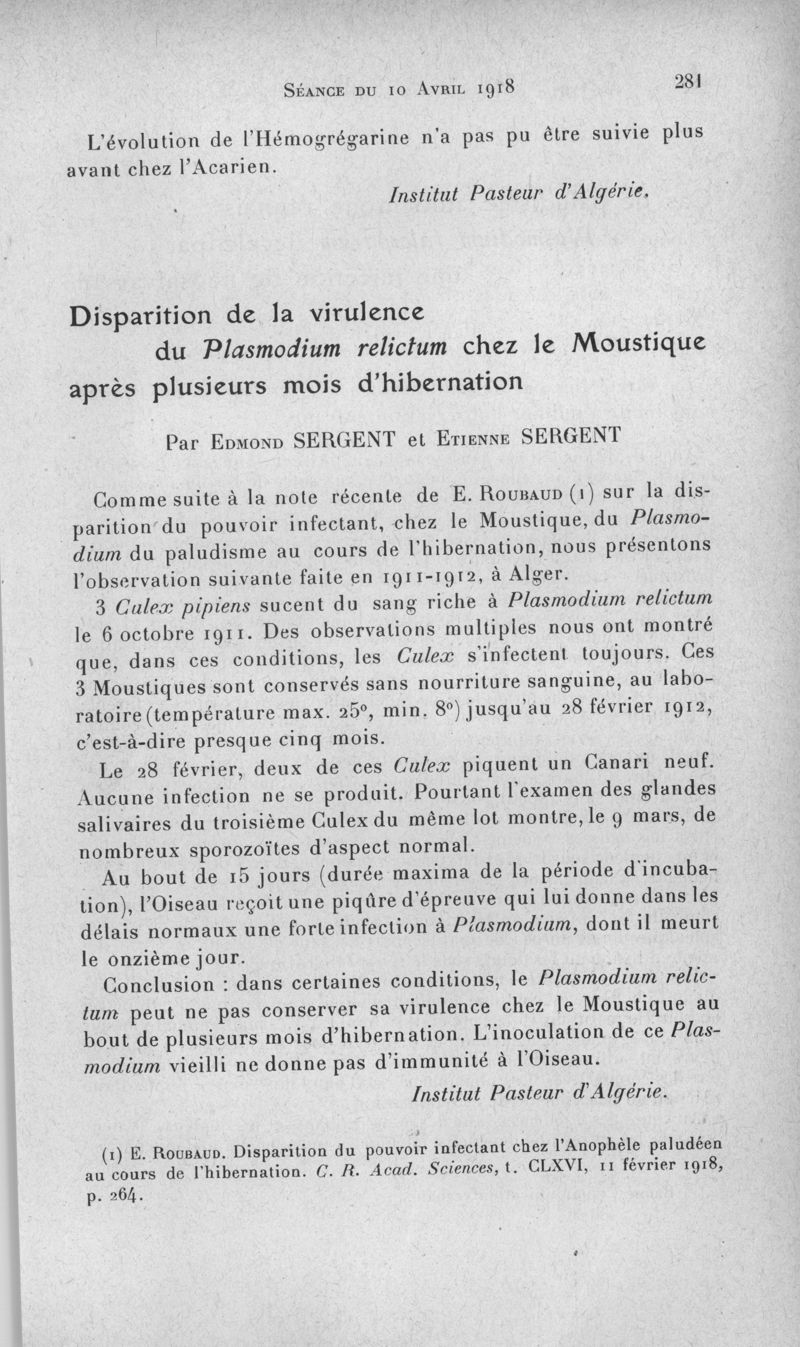 Séance du 10 Avril 1918 281

L'évolution de l'Hémogrégarine n'a pas pu être suivie plus avant chez l'Acarien.

Institut Pasteur d'Algérie.

Disparition de la virulence du Plasmodium relictum chez le Moustique après plusieurs mois d'hibernation

Par Edmond SERGENT et Etienne SERGENT

Comme suite à la note récente de E. Roubaud (1) sur la disparition du pouvoir infectant, chez le Moustique, du Plasmodium du paludisme au cours de l'hibernation, nous présentons l'observation suivante faite en 1911-1912, à Alger.

3 Culex pipiens sucent du sang riche à Plasmodium relictum le 6 octobre 1911. Des observations multiples nous ont montré que, dans ces conditions, les Culex s'infectent toujours. Ces 3 Moustiques sont conservés sans nourriture sanguine, au laboratoire (température max. 25°, min. 8°) jusqu'au 28 février 1912, c'est-à-dire presque cinq mois.

Le 28 février, deux de ces Culex piquent un Canari neuf. Aucune infection ne se produit. Pourtant l'examen des glandes salivaires du troisième Culex du même lot montre, le 9 mars, de nombreux sporozoïtes d'aspect normal.

Au bout de 15 jours (durée maxima de la période d'incubation), l'Oiseau reçoit une piqûre d'épreuve qui lui donne dans les délais normaux une forte infection à Plasmodium, dont il meurt le onzième jour.

Conclusion : dans certaines conditions, le Plasmodium relictum peut ne pas conserver sa virulence chez le Moustique au bout de plusieurs mois d'hibernation. L'inoculation de ce Plasmodium vieilli ne donne pas d'immunité à l'Oiseau.

Institut Pasteur d'Algérie.

(1) E. Roubaud. Disparition du pouvoir infectant chez l'Anophèle paludéen au cours de l'hibernation. C. R. Acad. Sciences, t. CLXVI, 11 février 1918, p. 264.